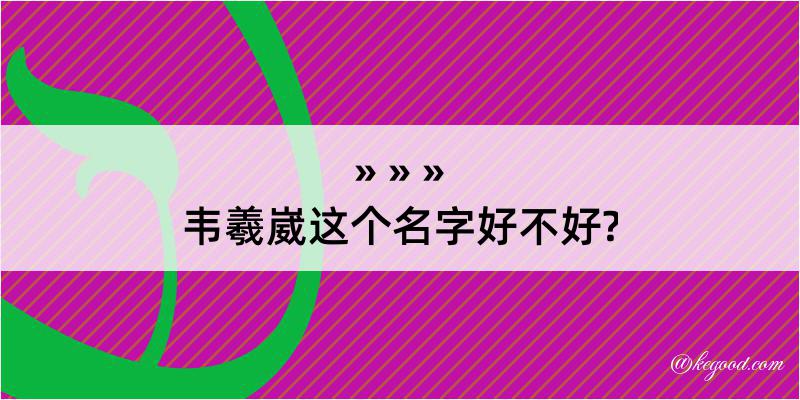 » » »
韦羲崴这个名字好不好?

@kegood.com